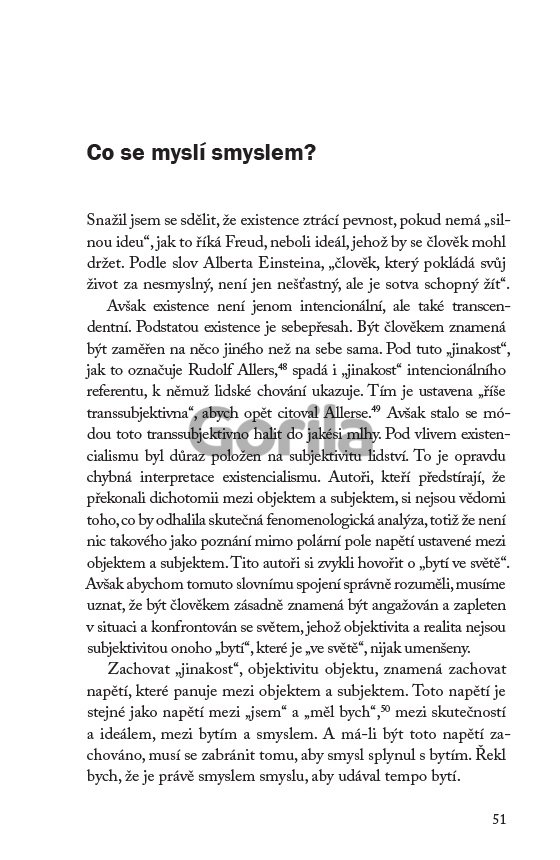 Co se myslí smyslem?

Snažil jsem se sdělit, že existence ztrácí pevnost, pokud nemá „silnou ideu“, jak to říká Freud, neboli ideál, jehož by se člověk mohl držet. Podle slov Alberta Einsteina, „člověk, který pokládá svůj život za nesmyslný, není jen nešťastný, ale je sotva schopný žít“.

Avšak existence není jenom intencionální, ale také transcendentní. Podstatou existence je sebepřesah. Být člověkem znamená být zaměřen na něco jiného než na sebe sama. Pod tuto „jinakost“, jak to označuje Rudolf Allers,$^{48}$ spadá i „jinakost“ intencionálního referentu, k němuž lidské chování ukazuje. Tím je ustavena „říše transsubjektivna“, abych opět citoval Allerse.$^{49}$ Avšak stalo se módou toto transsubjektivno halit do jakési mlhy. Pod vlivem existencialismu byl důraz položen na subjektivitu lidství. To je opravdu chybná interpretace existencialismu. Autoři, kteří předstírají, že překonali dichotomii mezi objektem a subjektem, si nejsou vědomi toho, co by odhalila skutečná fenomenologická analýza, totiž že není nic takového jako poznání mimo polární pole napětí ustavené mezi objektem a subjektem. Tito autoři si zvykli hovořit o „bytí ve světě“. Avšak abychom tomuto slovnímu spojení správně rozuměli, musíme uznat, že být člověkem zásadně znamená být angažován a zapleten v situaci a konfrontován se světem, jehož objektivita a realita nejsou subjektivitou onoho „bytí“, které je „ve světě“, nijak umenšeny.

Zachovat „jinakost“, objektivitu objektu, znamená zachovat napětí, které panuje mezi objektem a subjektem. Toto napětí je stejné jako napětí mezi „jsem“ a „měl bych“,$^{50}$ mezi skutečností a ideálem, mezi bytím a smyslem. A má-li být toto napětí zachováno, musí se zabránit tomu, aby smysl splynul s bytím. Řekl bych, že je právě smyslem smyslu, aby udával tempo bytí.

51